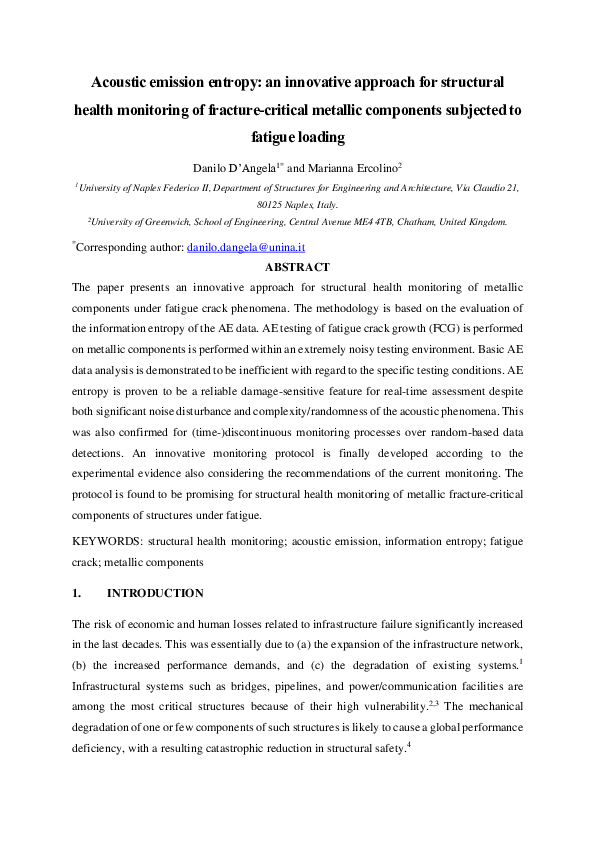 Acoustic emission entropy: an innovative approach for structural health monitoring of fracture-critical metallic components subjected to fatigue loading

Danilo D'Angela$^{1*}$ and Marianna Ercolino$^{2}$

$^{1}$University of Naples Federico II, Department of Structures for Engineering and Architecture, Via Claudio 21, 80125 Naples, Italy.

$^{2}$University of Greenwich, School of Engineering, Central Avenue ME4 4TB, Chatham, United Kingdom.

$^{*}$Corresponding author: danilo.dangela@unina.it

ABSTRACT

The paper presents an innovative approach for structural health monitoring of metallic components under fatigue crack phenomena. The methodology is based on the evaluation of the information entropy of the AE data. AE testing of fatigue crack growth (FCG) is performed on metallic components is performed within an extremely noisy testing environment. Basic AE data analysis is demonstrated to be inefficient with regard to the specific testing conditions. AE entropy is proven to be a reliable damage-sensitive feature for real-time assessment despite both significant noise disturbance and complexity/randomness of the acoustic phenomena. This was also confirmed for (time-)discontinuous monitoring processes over random-based data detections. An innovative monitoring protocol is finally developed according to the experimental evidence also considering the recommendations of the current monitoring. The protocol is found to be promising for structural health monitoring of metallic fracture-critical components of structures under fatigue.

KEYWORDS: structural health monitoring; acoustic emission, information entropy; fatigue crack; metallic components

1. INTRODUCTION

The risk of economic and human losses related to infrastructure failure significantly increased in the last decades. This was essentially due to (a) the expansion of the infrastructure network, (b) the increased performance demands, and (c) the degradation of existing systems.$^{1}$ Infrastructural systems such as bridges, pipelines, and power/communication facilities are among the most critical structures because of their high vulnerability.$^{2,3}$ The mechanical degradation of one or few components of such structures is likely to cause a global performance deficiency, with a resulting catastrophic reduction in structural safety.$^{4}$